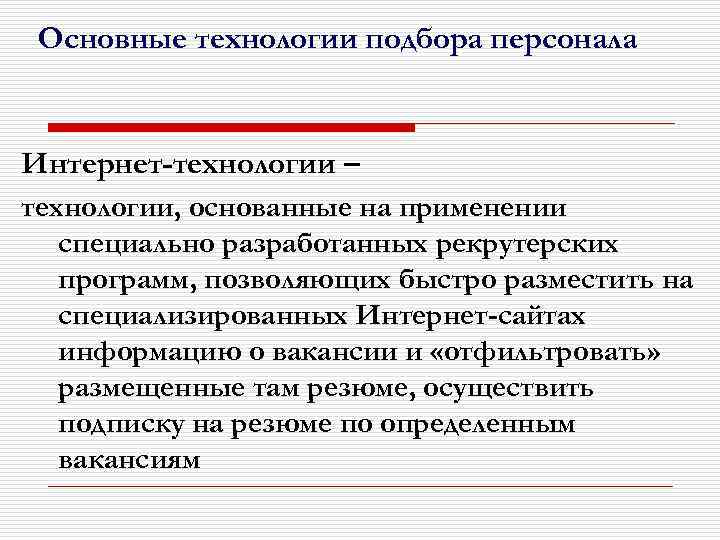 Основные технологии подбора персонала

Интернет-технологии –

технологии, основанные на применении специально разработанных рекрутерских программ, позволяющих быстро разместить на специализированных Интернет-сайтах информацию о вакансии и «отфильтровать» размещенные там резюме, осуществить подписку на резюме по определенным вакансиям